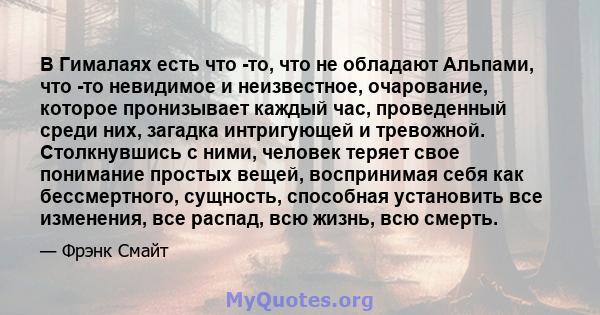 В Гималаях есть что -то, что не обладают Альпами, что -то невидимое и неизвестное, очарование, которое пронизывает каждый час, проведенный среди них, загадка интригующей и тревожной. Столкнувшись с ними, человек теряет свое понимание простых вещей, воспринимая себя как бессмертного, сущность, способная установить все изменения, все распад, всю жизнь, всю смерть.

— Фрэнк Смайт

MyQuotes.org